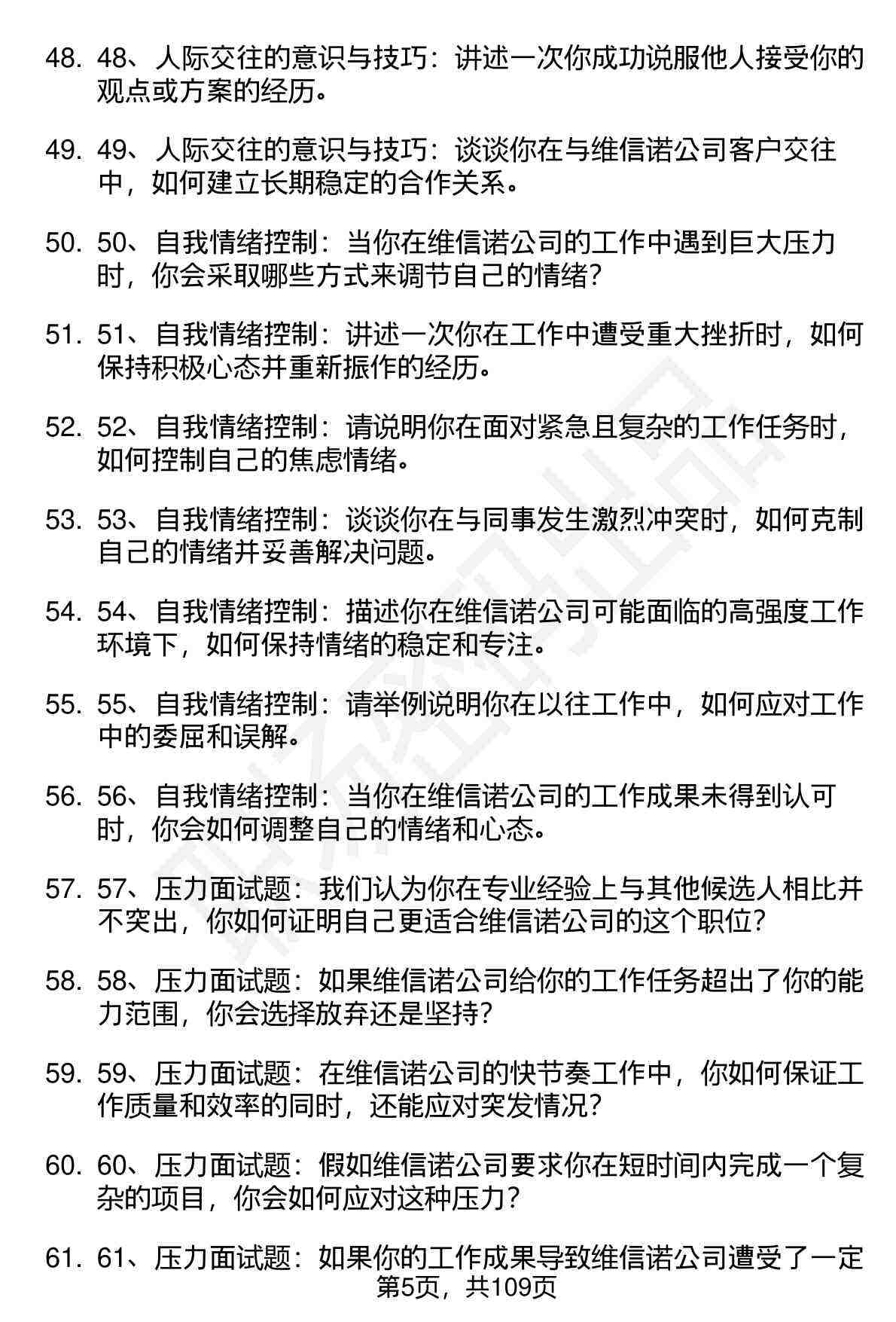 48. 48、人际交往的意识与技巧：讲述一次你成功说服他人接受你的观点或方案的经历。

49. 49、人际交往的意识与技巧：谈谈你在与维信诺公司客户交往中，如何建立长期稳定的合作关系。

50. 50、自我情绪控制：当你在维信诺公司的工作中遇到巨大压力时，你会采取哪些方式来调节自己的情绪？

51. 51、自我情绪控制：讲述一次你在工作中遭受重大挫折时，如何保持积极心态并重新振作的经历。

52. 52、自我情绪控制：请说明你在面对紧急且复杂的工作任务时，如何控制自己的焦虑情绪。

53. 53、自我情绪控制：谈谈你在与同事发生激烈冲突时，如何克制自己的情绪并妥善解决问题。

54. 54、自我情绪控制：描述你在维信诺公司可能面临的高强度工作环境下，如何保持情绪的稳定和专注。

55. 55、自我情绪控制：请举例说明你在以往工作中，如何应对工作中的委屈和误解。

56. 56、自我情绪控制：当你在维信诺公司的工作成果未得到认可时，你会如何调整自己的情绪和心态。

57. 57、压力面试题：我们认为你在专业经验上与其他候选人相比并不突出，你如何证明自己更适合维信诺公司的这个职位？

58. 58、压力面试题：如果维信诺公司给你的工作任务超出了你的能力范围，你会选择放弃还是坚持？

59. 59、压力面试题：在维信诺公司的快节奏工作中，你如何保证工作质量和效率的同时，还能应对突发情况？

60. 60、压力面试题：假如维信诺公司要求你在短时间内完成一个复杂的项目，你会如何应对这种压力？

61. 61、压力面试题：如果你的工作成果导致维信诺公司遭受了一定

第5页，共109页